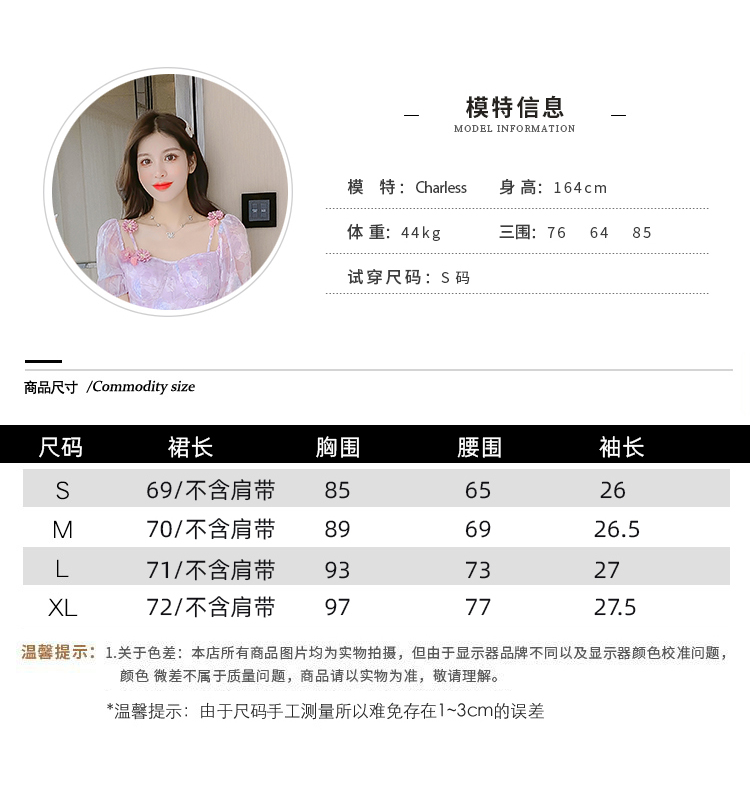 模特信息
MODEL INFORMATION

模 特：Charless 身 高：164cm

体 重：44kg 三围：76 64 85

试穿尺码：S 码

商品尺寸 /Commodity size

| 尺码 | 裙长 | 胸围 | 腰围 | 袖长 |
|---|---|---|---|---|
| S | 69/不含肩带 | 85 | 65 | 26 |
| M | 70/不含肩带 | 89 | 69 | 26.5 |
| L | 71/不含肩带 | 93 | 73 | 27 |
| XL | 72/不含肩带 | 97 | 77 | 27.5 |

温馨提示：1.关于色差：本店所有商品图片均为实物拍摄，但由于显示器品牌不同以及显示器颜色校准问题，颜色 微差不属于质量问题，商品请以实物为准，敬请理解。

*温馨提示：由于尺码手工测量所以难免存在1~3cm的误差